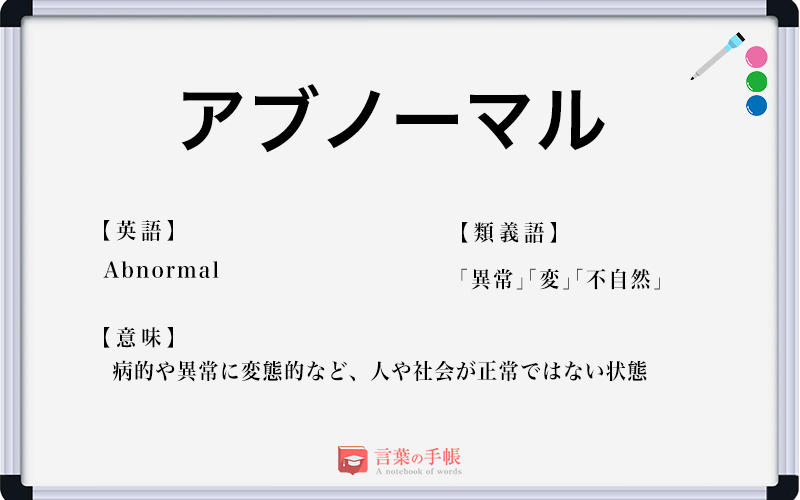 アブノーマル

【英語】
Abnormal

【類義語】
「異常」「変」「不自然」

【意味】
病的や異常に変態的など、人や社会が正常ではない状態

言葉の手帳
A notebook of words